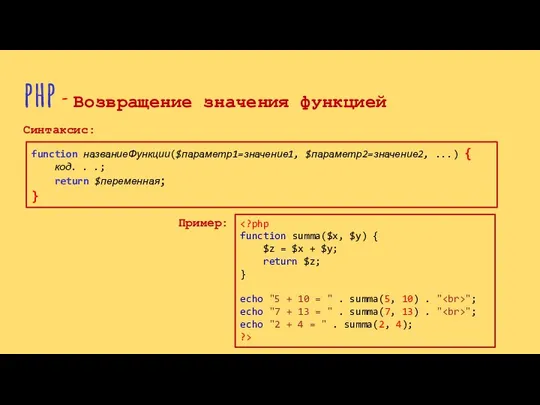 PHP - Возвращение значения функцией

Синтаксис:

function названиеФункции($параметр1=значение1, $параметр2=значение2, ...) {
    код. . .;
    return $переменная;
}

Пример:

<?php
function summa($x, $y) {
    $z = $x + $y;
    return $z;
}

echo "5 + 10 = " . summa(5, 10) . "<br>";
echo "7 + 13 = " . summa(7, 13) . "<br>";
echo "2 + 4 = " . summa(2, 4);
?>